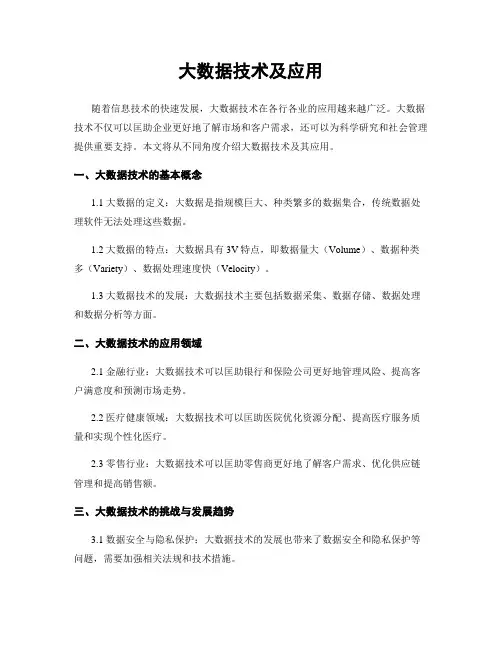 大数据技术及应用

随着信息技术的快速发展，大数据技术在各行各业的应用越来越广泛。大数据技术不仅可以匡助企业更好地了解市场和客户需求，还可以为科学研究和社会管理提供重要支持。本文将从不同角度介绍大数据技术及其应用。

一、大数据技术的基本概念

1.1 大数据的定义：大数据是指规模巨大、种类繁多的数据集合，传统数据处理软件无法处理这些数据。

1.2 大数据的特点：大数据具有 3V 特点，即数据量大（Volume）、数据种类多（Variety）、数据处理速度快（Velocity）。

1.3 大数据技术的发展：大数据技术主要包括数据采集、数据存储、数据处理和数据分析等方面。

二、大数据技术的应用领域

2.1 金融行业：大数据技术可以匡助银行和保险公司更好地管理风险、提高客户满意度和预测市场走势。

2.2 医疗健康领域：大数据技术可以匡助医院优化资源分配、提高医疗服务质量和实现个性化医疗。

2.3 零售行业：大数据技术可以匡助零售商更好地了解客户需求、优化供应链管理和提高销售额。

三、大数据技术的挑战与发展趋势

3.1 数据安全与隐私保护：大数据技术的发展也带来了数据安全和隐私保护等问题，需要加强相关法规和技术措施。